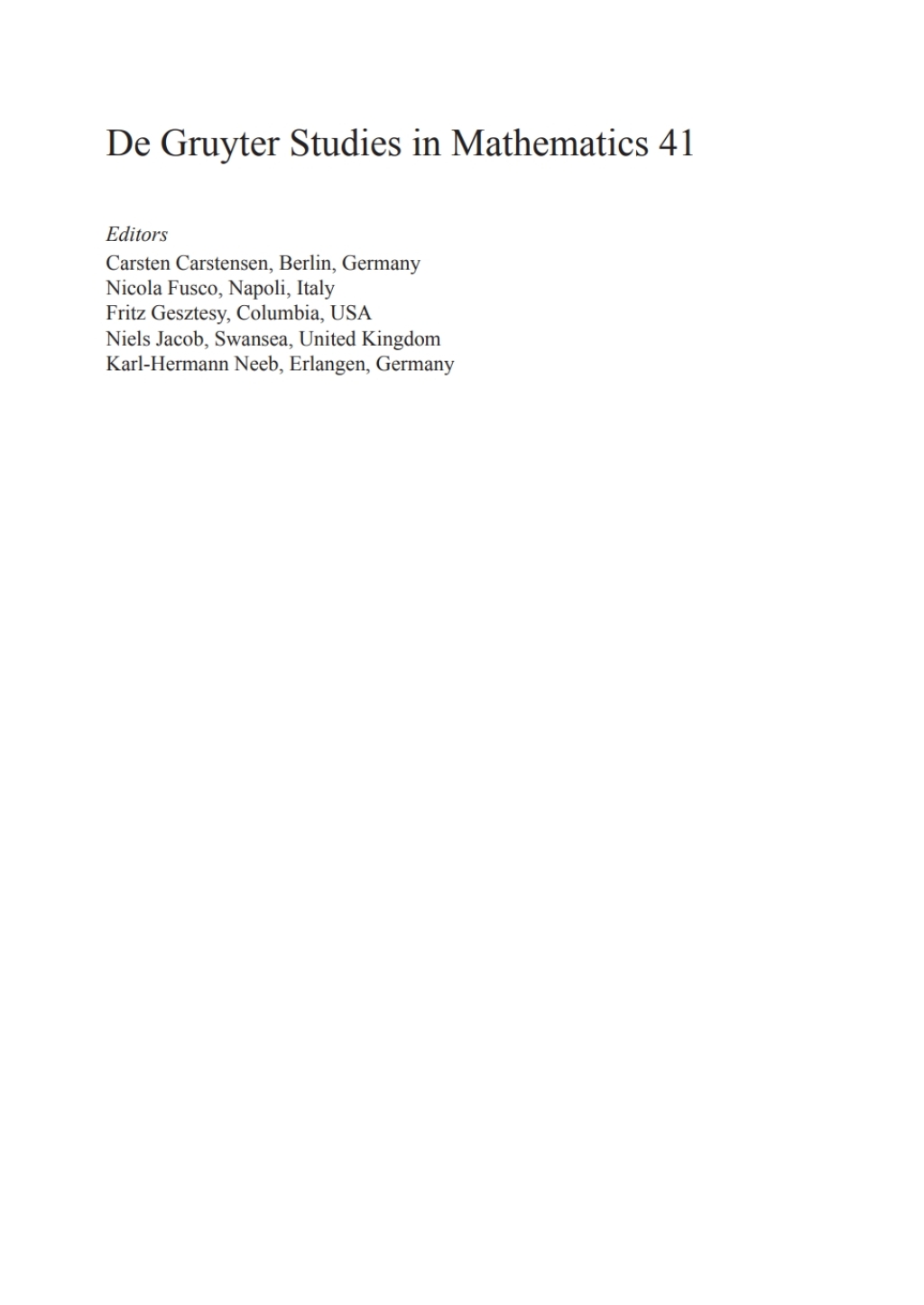 De Gruyter Studies in Mathematics 41

Editors
Carsten Carstensen, Berlin, Germany
Nicola Fusco, Napoli, Italy
Fritz Gesztesy, Columbia, USA
Niels Jacob, Swansea, United Kingdom
Karl-Hermann Neeb, Erlangen, Germany